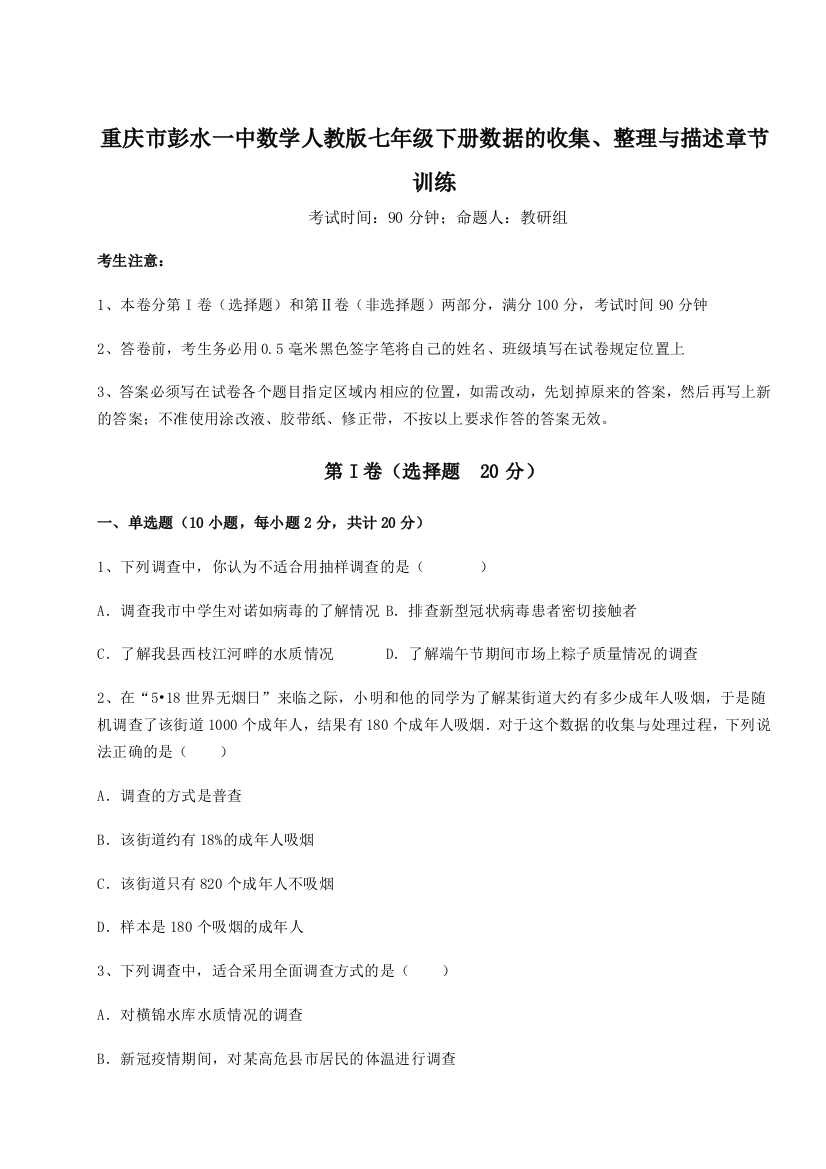 重庆市彭水一中数学人教版七年级下册数据的收集、整理与描述章节训练

考试时间：90 分钟；命题人：教研组

考生注意：

1、本卷分第 I 卷（选择题）和第Ⅱ卷（非选择题）两部分，满分 100 分，考试时间 90 分钟

2、答卷前，考生务必用 0.5 毫米黑色签字笔将自己的姓名、班级填写在试卷规定位置上

3、答案必须写在试卷各个题目指定区域内相应的位置，如需改动，先划掉原来的答案，然后再写上新的答案；不准使用涂改液、胶带纸、修正带，不按以上要求作答的答案无效。

第 I 卷（选择题 20 分）

一、单选题（10 小题，每小题 2 分，共计 20 分）

1、下列调查中，你认为不适合用抽样调查的是（　　）

A．调查我市中学生对诺如病毒的了解情况 B．排查新型冠状病毒患者密切接触者

C．了解我县西枝江河畔的水质情况　　　D．了解端午节期间市场上粽子质量情况的调查

2、在“5•18 世界无烟日”来临之际，小明和他的同学为了解某街道大约有多少成年人吸烟，于是随机调查了该街道 1000 个成年人，结果有 180 个成年人吸烟．对于这个数据的收集与处理过程，下列说法正确的是（　　）

A．调查的方式是普查

B．该街道约有 18%的成年人吸烟

C．该街道只有 820 个成年人不吸烟

D．样本是 180 个吸烟的成年人

3、下列调查中，适合采用全面调查方式的是（　　）

A．对横锦水库水质情况的调查

B．新冠疫情期间，对某高危县市居民的体温进行调查